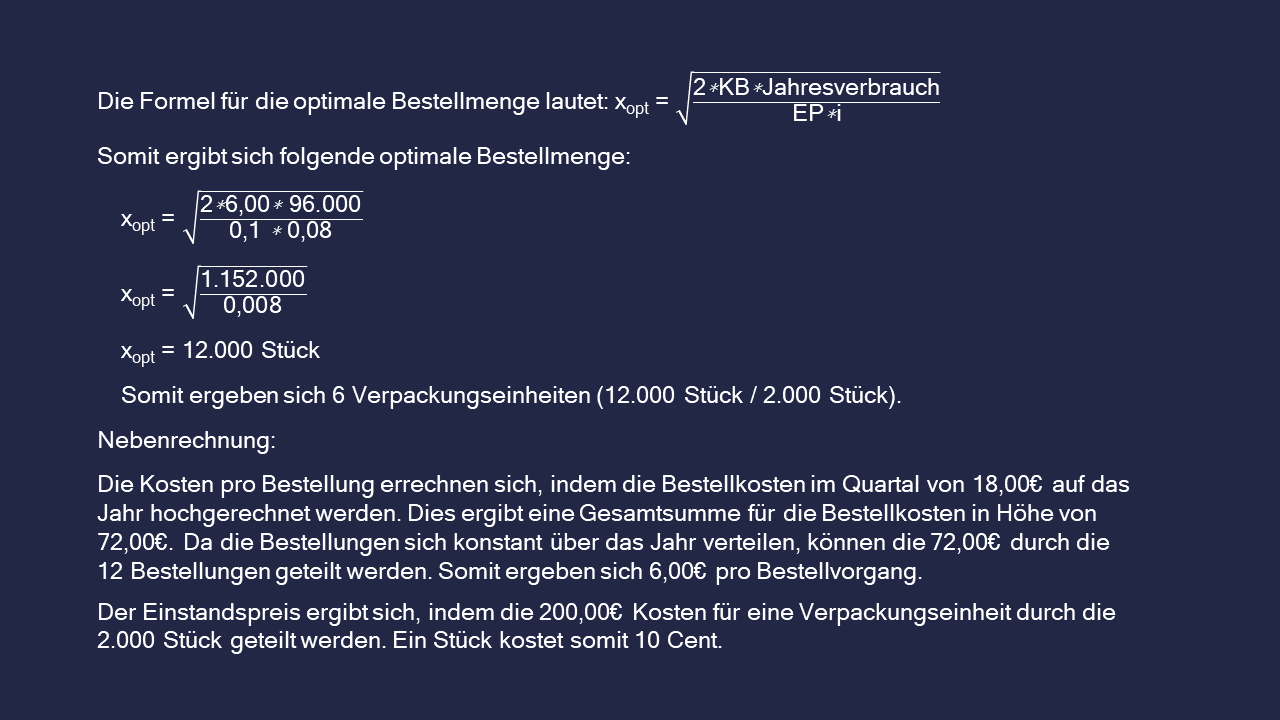 Die Formel für die optimale Bestellmenge lautet: $x_{opt} = \sqrt{\frac{2 * KB * Jahresverbrauch}{EP * i}}$

Somit ergibt sich folgende optimale Bestellmenge:

$x_{opt} = \sqrt{\frac{2 * 6,00 * 96.000}{0,1 * 0,08}}$

$x_{opt} = \sqrt{\frac{1.152.000}{0,008}}$

$x_{opt}$ = 12.000 Stück

Somit ergeben sich 6 Verpackungseinheiten (12.000 Stück / 2.000 Stück).

Nebenrechnung:

Die Kosten pro Bestellung errechnen sich, indem die Bestellkosten im Quartal von 18,00€ auf das Jahr hochgerechnet werden. Dies ergibt eine Gesamtsumme für die Bestellkosten in Höhe von 72,00€. Da die Bestellungen sich konstant über das Jahr verteilen, können die 72,00€ durch die 12 Bestellungen geteilt werden. Somit ergeben sich 6,00€ pro Bestellvorgang.

Der Einstandspreis ergibt sich, indem die 200,00€ Kosten für eine Verpackungseinheit durch die 2.000 Stück geteilt werden. Ein Stück kostet somit 10 Cent.